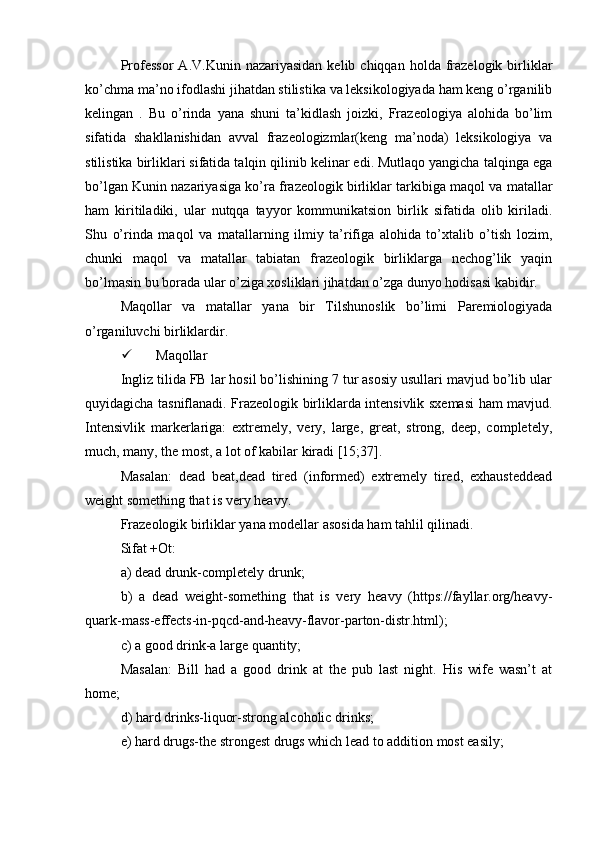 Professor A.V.Kunin nazariyasidan kelib chiqqan holda frazelogik birliklar ko’chma ma’no ifodlashi jihatdan stilistika va leksikologiyada ham keng o’rganilib kelingan . Bu o’rinda yana shuni ta’kidlash joizki, Frazeologiya alohida bo’lim sifatida shakllanishidan avval frazeologizmlar(keng ma’noda) leksikologiya va stilistika birliklari sifatida talqin qilinib kelinar edi. Mutlaqo yangicha talqinga ega bo’lgan Kunin nazariyasiga ko’ra frazeologik birliklar tarkibiga maqol va matallar ham kiritiladiki, ular nutqqa tayyor kommunikatsion birlik sifatida olib kiriladi. Shu o’rinda maqol va matallarning ilmiy ta’rifiga alohida to’xtalib o’tish lozim, chunki maqol va matallar tabiatan frazeologik birliklarga nechog’lik yaqin bo’lmasin bu borada ular o’ziga xosliklari jihatdan o’zga dunyo hodisasi kabidir.

Maqollar va matallar yana bir Tilshunoslik bo’limi Paremiologiyada o’rganiluvchi birliklardir.

✓ Maqollar

Ingliz tilida FB lar hosil bo’lishining 7 tur asosiy usullari mavjud bo’lib ular quyidagicha tasniflanadi. Frazeologik birliklarda intensivlik sxemasi ham mavjud. Intensivlik markerlariga: extremely, very, large, great, strong, deep, completely, much, many, the most, a lot of kabilar kiradi [15;37].

Masalan: dead beat,dead tired (informed) extremely tired, exhausteddead weight something that is very heavy.

Frazeologik birliklar yana modellar asosida ham tahlil qilinadi.

Sifat +Ot:

a) dead drunk-completely drunk;

b) a dead weight-something that is very heavy (https://fayllar.org/heavy-quark-mass-effects-in-pqcd-and-heavy-flavor-parton-distr.html);

c) a good drink-a large quantity;

Masalan: Bill had a good drink at the pub last night. His wife wasn’t at home;

d) hard drinks-liquor-strong alcoholic drinks;

e) hard drugs-the strongest drugs which lead to addition most easily;